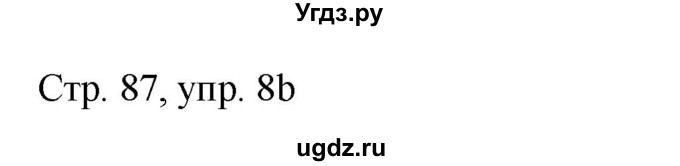 Угдз.ру

Стр. 87, упр. 8b

ugdz.ru